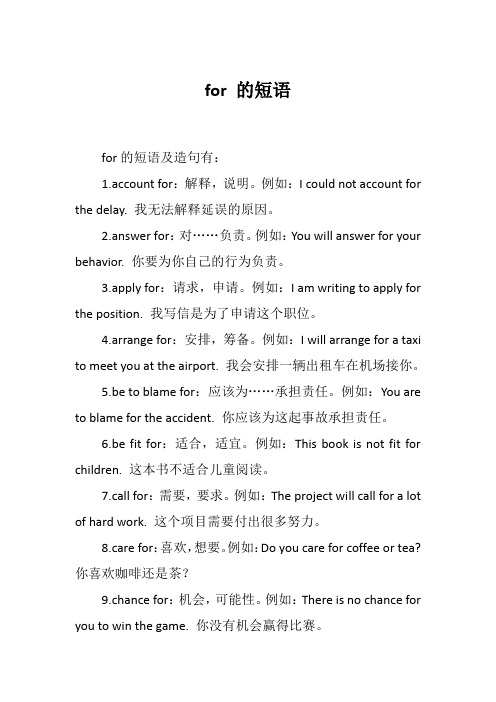 for 的短语

for 的短语及造句有：

1.account for：解释，说明。例如：I could not account for the delay. 我无法解释延误的原因。

2.answer for：对……负责。例如：You will answer for your behavior. 你要为你自己的行为负责。

3.apply for：请求，申请。例如：I am writing to apply for the position. 我写信是为了申请这个职位。

4.arrange for：安排，筹备。例如：I will arrange for a taxi to meet you at the airport. 我会安排一辆出租车在机场接你。

5.be to blame for：应该为……承担责任。例如：You are to blame for the accident. 你应该为这起事故承担责任。

6.be fit for：适合，适宜。例如：This book is not fit for children. 这本书不适合儿童阅读。

7.call for：需要，要求。例如：The project will call for a lot of hard work. 这个项目需要付出很多努力。

8.care for：喜欢，想要。例如：Do you care for coffee or tea? 你喜欢咖啡还是茶？

9.chance for：机会，可能性。例如：There is no chance for you to win the game. 你没有机会赢得比赛。